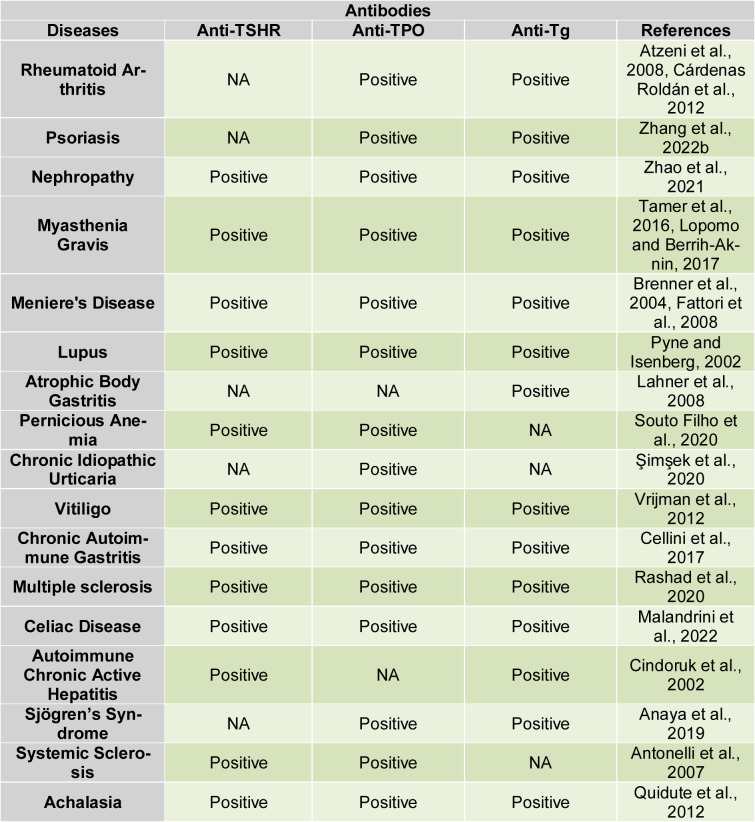 | Antibodies | | | | |
|---|---|---|---|---|
| Diseases | Anti-TSHR | Anti-TPO | Anti-Tg | References |
| Rheumatoid Arthritis | NA | Positive | Positive | Atzeni et al., 2008, Cárdenas Roldán et al., 2012 |
| Psoriasis | NA | Positive | Positive | Zhang et al., 2022b |
| Nephropathy | Positive | Positive | Positive | Zhao et al., 2021 |
| Myasthenia Gravis | Positive | Positive | Positive | Tamer et al., 2016, Lopomo and Berrih-Aknin, 2017 |
| Meniere's Disease | Positive | Positive | Positive | Brenner et al., 2004, Fattori et al., 2008 |
| Lupus | Positive | Positive | Positive | Pyne and Isenberg, 2002 |
| Atrophic Body Gastritis | NA | NA | Positive | Lahner et al., 2008 |
| Pernicious Anemia | Positive | Positive | NA | Souto Filho et al., 2020 |
| Chronic Idiopathic Urticaria | NA | Positive | NA | Şimşek et al., 2020 |
| Vitiligo | Positive | Positive | Positive | Vrijman et al., 2012 |
| Chronic Autoimmune Gastritis | Positive | Positive | Positive | Cellini et al., 2017 |
| Multiple sclerosis | Positive | Positive | Positive | Rashad et al., 2020 |
| Celiac Disease | Positive | Positive | Positive | Malandrini et al., 2022 |
| Autoimmune Chronic Active Hepatitis | Positive | NA | Positive | Cindoruk et al., 2002 |
| Sjögren's Syndrome | NA | Positive | Positive | Anaya et al., 2019 |
| Systemic Sclerosis | Positive | Positive | NA | Antonelli et al., 2007 |
| Achalasia | Positive | Positive | Positive | Quidute et al., 2012 |